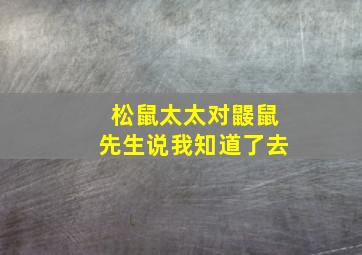 松鼠太太对鼹鼠先生说我知道了去